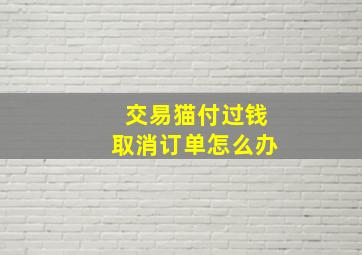 交易猫付过钱
取消订单怎么办